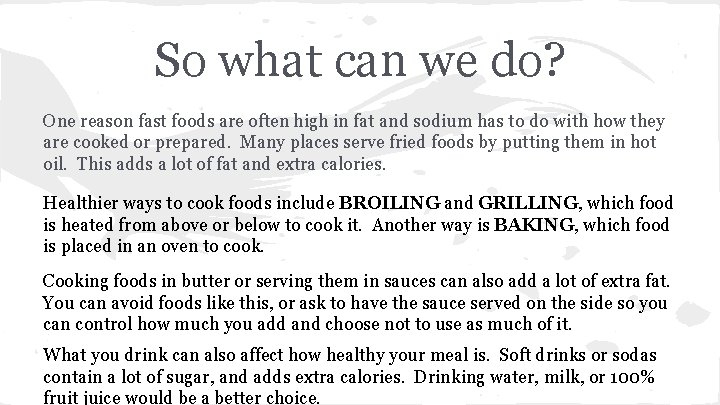 So what can we do?

One reason fast foods are often high in fat and sodium has to do with how they are cooked or prepared. Many places serve fried foods by putting them in hot oil. This adds a lot of fat and extra calories.

Healthier ways to cook foods include BROILING and GRILLING, which food is heated from above or below to cook it. Another way is BAKING, which food is placed in an oven to cook.

Cooking foods in butter or serving them in sauces can also add a lot of extra fat. You can avoid foods like this, or ask to have the sauce served on the side so you can control how much you add and choose not to use as much of it.

What you drink can also affect how healthy your meal is. Soft drinks or sodas contain a lot of sugar, and adds extra calories. Drinking water, milk, or 100% fruit juice would be a better choice.